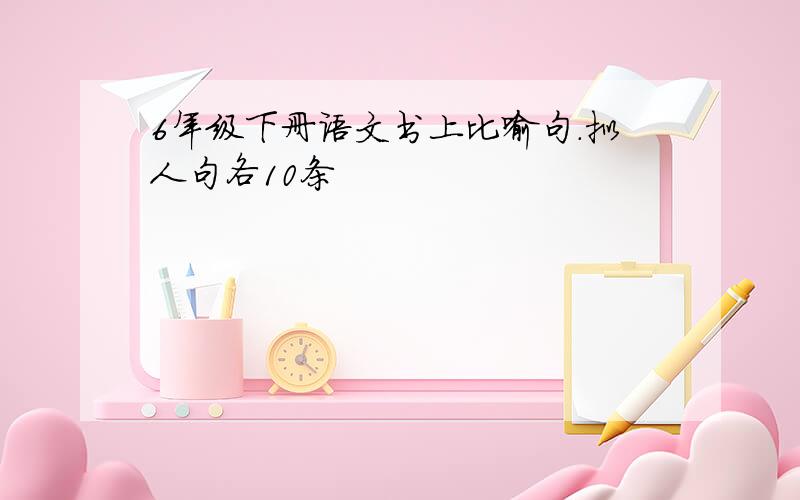 6年级下册语文书上比喻句.拟人句各10条